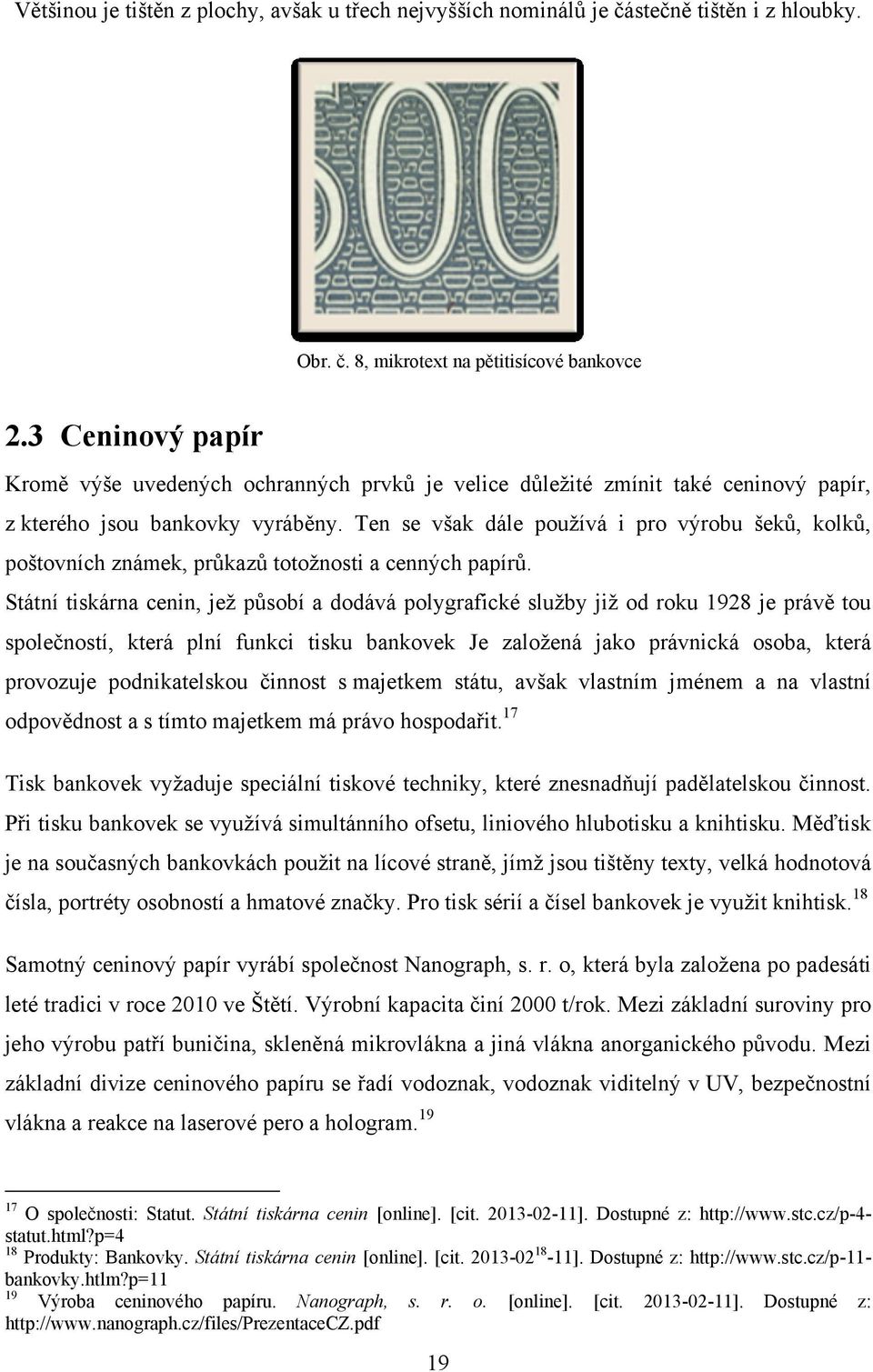 Většinou je tištěn z plochy, avšak u třech nejvyšších nominálů je částečně tištěn i z hloubky.

Obr. č. 8, mikrotext na pětitisícové bankovce

2.3 Ceninový papír

Kromě výše uvedených ochranných prvků je velice důležité zmínit také ceninový papír, z kterého jsou bankovky vyráběny. Ten se však dále používá i pro výrobu šeků, kolků, poštovních známek, průkazů totožnosti a cenných papírů.

Státní tiskárna cenin, jež působí a dodává polygrafické služby již od roku 1928 je právě tou společností, která plní funkci tisku bankovek Je založená jako právnická osoba, která provozuje podnikatelskou činnost s majetkem státu, avšak vlastním jménem a na vlastní odpovědnost a s tímto majetkem má právo hospodařit.$^{17}$

Tisk bankovek vyžaduje speciální tiskové techniky, které znesnadňují padělatelskou činnost. Při tisku bankovek se využívá simultánního ofsetu, liniového hlubotisku a knihtisku. Měďtisk je na současných bankovkách použit na lícové straně, jímž jsou tištěny texty, velká hodnotová čísla, portréty osobností a hmatové značky. Pro tisk sérií a čísel bankovek je využit knihtisk.$^{18}$

Samotný ceninový papír vyrábí společnost Nanograph, s. r. o, která byla založena po padesáti leté tradici v roce 2010 ve Štětí. Výrobní kapacita činí 2000 t/rok. Mezi základní suroviny pro jeho výrobu patří buničina, skleněná mikrovlákna a jiná vlákna anorganického původu. Mezi základní divize ceninového papíru se řadí vodoznak, vodoznak viditelný v UV, bezpečnostní vlákna a reakce na laserové pero a hologram.$^{19}$

$^{17}$ O společnosti: Statut. Státní tiskárna cenin [online]. [cit. 2013-02-11]. Dostupné z: http://www.stc.cz/p-4-statut.html?p=4
$^{18}$ Produkty: Bankovky. Státní tiskárna cenin [online]. [cit. 2013-02$^{18}$-11]. Dostupné z: http://www.stc.cz/p-11-bankovky.htlm?p=11
$^{19}$ Výroba ceninového papíru. Nanograph, s. r. o. [online]. [cit. 2013-02-11]. Dostupné z: http://www.nanograph.cz/files/PrezentaceCZ.pdf

19